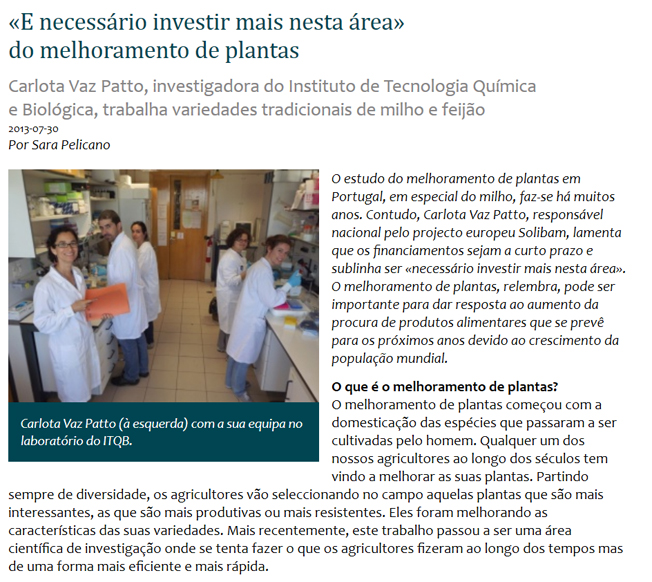 «E necessário investir mais nesta área» do melhoramento de plantas

Carlota Vaz Patto, investigadora do Instituto de Tecnologia Química e Biológica, trabalha variedades tradicionais de milho e feijão

2013-07-30
Por Sara Pelicano

Carlota Vaz Patto (à esquerda) com a sua equipa no laboratório do ITQB.

O estudo do melhoramento de plantas em Portugal, em especial do milho, faz-se há muitos anos. Contudo, Carlota Vaz Patto, responsável nacional pelo projecto europeu Solibam, lamenta que os financiamentos sejam a curto prazo e sublinha ser «necessário investir mais nesta área». O melhoramento de plantas, relembra, pode ser importante para dar resposta ao aumento da procura de produtos alimentares que se prevê para os próximos anos devido ao crescimento da população mundial.

O que é o melhoramento de plantas?
O melhoramento de plantas começou com a domesticação das espécies que passaram a ser cultivadas pelo homem. Qualquer um dos nossos agricultores ao longo dos séculos tem vindo a melhorar as suas plantas. Partindo sempre de diversidade, os agricultores vão seleccionando no campo aquelas plantas que são mais interessantes, as que são mais produtivas ou mais resistentes. Eles foram melhorando as características das suas variedades. Mais recentemente, este trabalho passou a ser uma área científica de investigação onde se tenta fazer o que os agricultores fizeram ao longo dos tempos mas de uma forma mais eficiente e mais rápida.